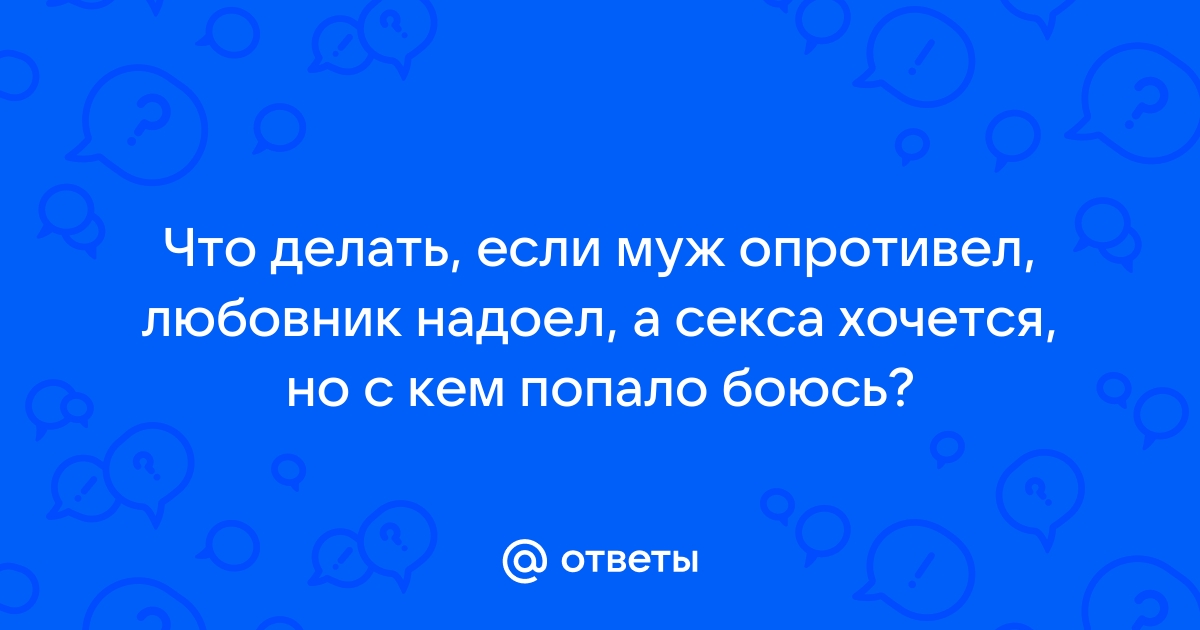 Что делать, если муж опротивел, любовник надоел, а секса хочется, но с кем попало боюсь?

@ ответы